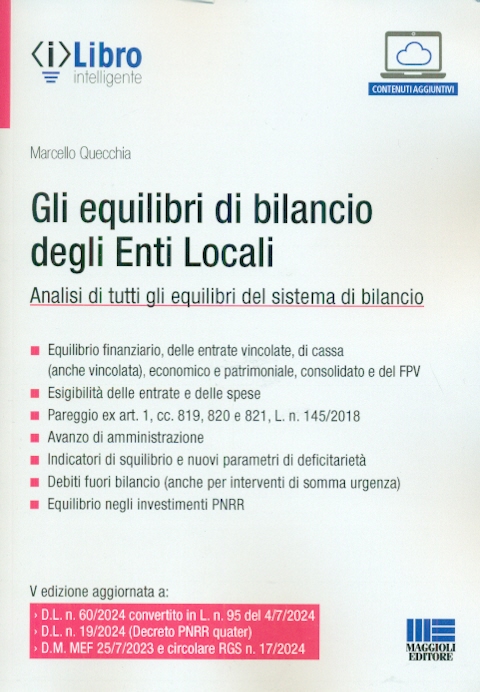 ⟨i⟩Libro
intelligente

CONTENUTI AGGIUNTIVI

Marcello Quecchia

Gli equilibri di bilancio degli Enti Locali

Analisi di tutti gli equilibri del sistema di bilancio

■ Equilibrio finanziario, delle entrate vincolate, di cassa (anche vincolata), economico e patrimoniale, consolidato e del FPV
■ Esigibilità delle entrate e delle spese
■ Pareggio ex art. 1, cc. 819, 820 e 821, L. n. 145/2018
■ Avanzo di amministrazione
■ Indicatori di squilibrio e nuovi parametri di deficitarietà
■ Debiti fuori bilancio (anche per interventi di somma urgenza)
■ Equilibrio negli investimenti PNRR

V edizione aggiornata a:
› D.L. n. 60/2024 convertito in L. n. 95 del 4/7/2024
› D.L. n. 19/2024 (Decreto PNRR quater)
› D.M. MEF 25/7/2023 e circolare RGS n. 17/2024

MAGGIOLI EDITORE